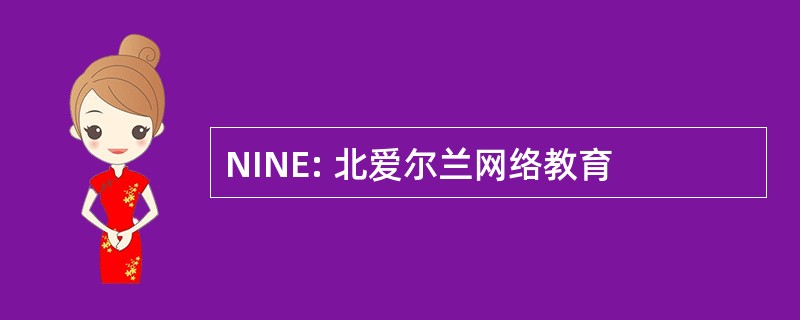 NINE: 北爱尔兰网络教育